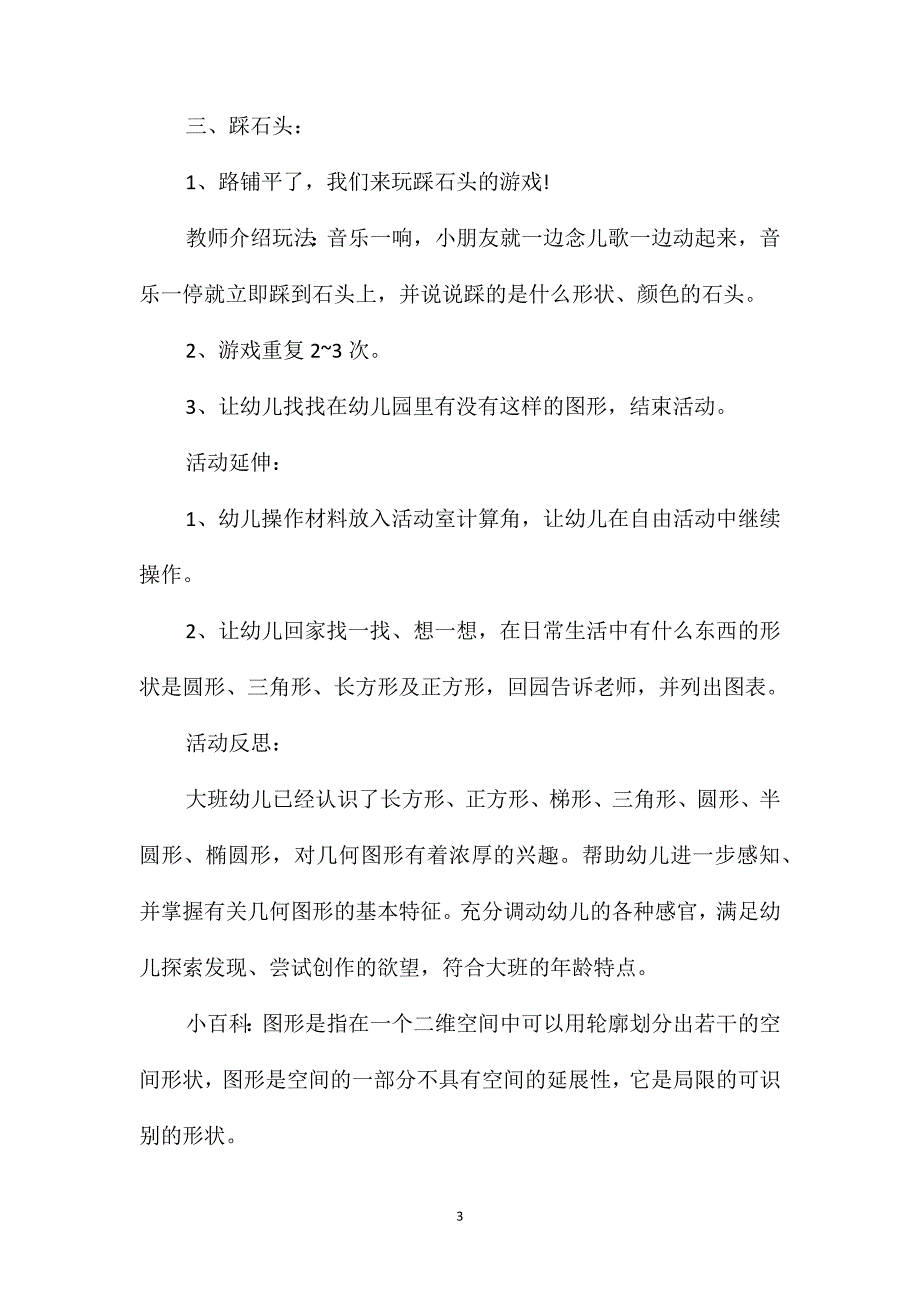 三、踩石头：

1、路铺平了，我们来玩踩石头的游戏!

教师介绍玩法：音乐一响，小朋友就一边念儿歌一边动起来，音乐一停就立即踩到石头上，并说说踩的是什么形状、颜色的石头。

2、游戏重复 2~3 次。

3、让幼儿找找在幼儿园里有没有这样的图形，结束活动。

活动延伸：

1、幼儿操作材料放入活动室计算角，让幼儿在自由活动中继续操作。

2、让幼儿回家找一找、想一想，在日常生活中有什么东西的形状是圆形、三角形、长方形及正方形，回园告诉老师，并列出图表。

活动反思：

大班幼儿已经认识了长方形、正方形、梯形、三角形、圆形、半圆形、椭圆形，对几何图形有着浓厚的兴趣。帮助幼儿进一步感知、并掌握有关几何图形的基本特征。充分调动幼儿的各种感官，满足幼儿探索发现、尝试创作的欲望，符合大班的年龄特点。

小百科：图形是指在一个二维空间中可以用轮廓划分出若干的空间形状，图形是空间的一部分不具有空间的延展性，它是局限的可识别的形状。

3